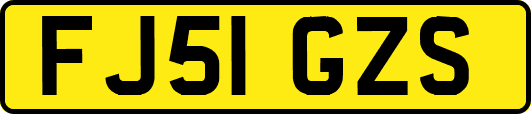 FJ51 GZS